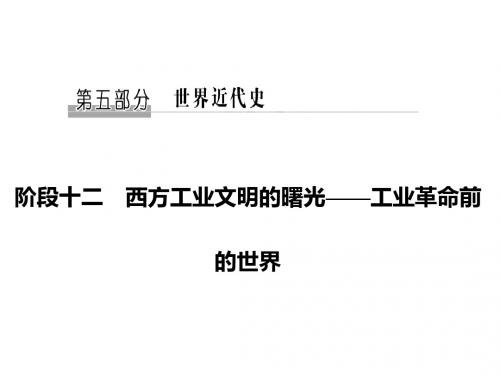 第五部分　世界近代史

阶段十二　西方工业文明的曙光——工业革命前的世界